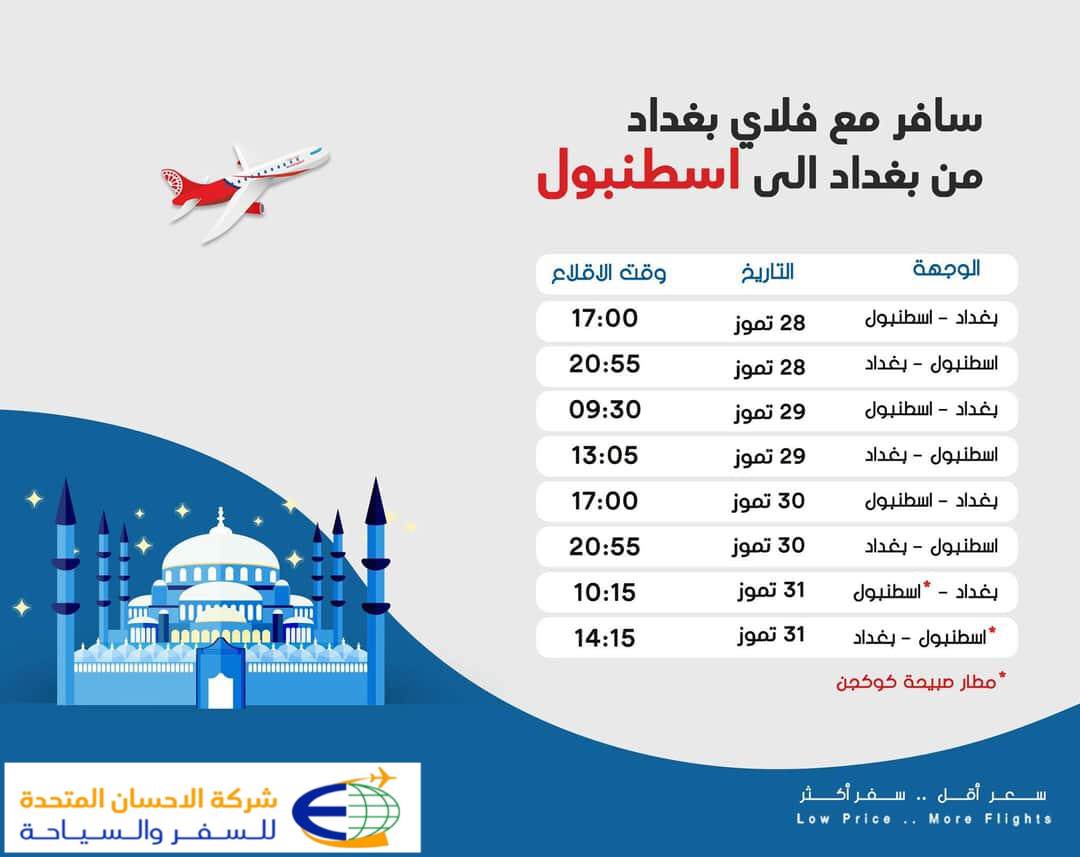 سافر مع فلاي بغداد
من بغداد الى اسطنبول

| الوجهة | التاريخ | وقت الاقلاع |
|---|---|---|
| بغداد - اسطنبول | 28 تموز | 17:00 |
| اسطنبول - بغداد | 28 تموز | 20:55 |
| بغداد - اسطنبول | 29 تموز | 09:30 |
| اسطنبول - بغداد | 29 تموز | 13:05 |
| بغداد - اسطنبول | 30 تموز | 17:00 |
| اسطنبول - بغداد | 30 تموز | 20:55 |
| بغداد - *اسطنبول | 31 تموز | 10:15 |
| *اسطنبول - بغداد | 31 تموز | 14:15 |

*مطار صبيحة كوكجن

شركة الاحسان المتحدة
للسفر والسياحة

سعر أقل .. سفر أكثر
Low Price .. More Flights